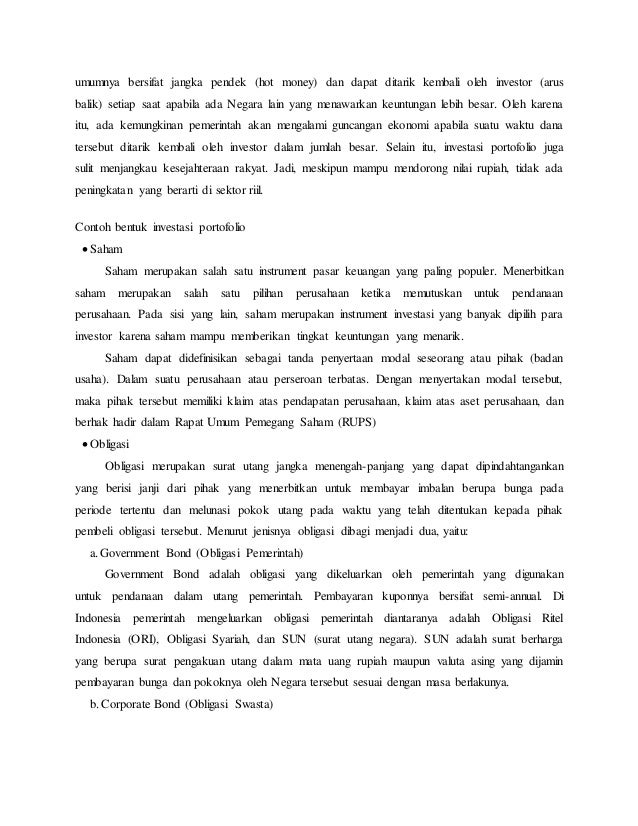 umumnya bersifat jangka pendek (hot money) dan dapat ditarik kembali oleh investor (arus balik) setiap saat apabila ada Negara lain yang menawarkan keuntungan lebih besar. Oleh karena itu, ada kemungkinan pemerintah akan mengalami guncangan ekonomi apabila suatu waktu dana tersebut ditarik kembali oleh investor dalam jumlah besar. Selain itu, investasi portofolio juga sulit menjangkau kesejahteraan rakyat. Jadi, meskipun mampu mendorong nilai rupiah, tidak ada peningkatan yang berarti di sektor riil.

Contoh bentuk investasi portofolio

• Saham

Saham merupakan salah satu instrument pasar keuangan yang paling populer. Menerbitkan saham merupakan salah satu pilihan perusahaan ketika memutuskan untuk pendanaan perusahaan. Pada sisi yang lain, saham merupakan instrument investasi yang banyak dipilih para investor karena saham mampu memberikan tingkat keuntungan yang menarik.

Saham dapat didefinisikan sebagai tanda penyertaan modal seseorang atau pihak (badan usaha). Dalam suatu perusahaan atau perseroan terbatas. Dengan menyertakan modal tersebut, maka pihak tersebut memiliki klaim atas pendapatan perusahaan, klaim atas aset perusahaan, dan berhak hadir dalam Rapat Umum Pemegang Saham (RUPS)

• Obligasi

Obligasi merupakan surat utang jangka menengah-panjang yang dapat dipindahtangankan yang berisi janji dari pihak yang menerbitkan untuk membayar imbalan berupa bunga pada periode tertentu dan melunasi pokok utang pada waktu yang telah ditentukan kepada pihak pembeli obligasi tersebut. Menurut jenisnya obligasi dibagi menjadi dua, yaitu:

a. Government Bond (Obligasi Pemerintah)

Government Bond adalah obligasi yang dikeluarkan oleh pemerintah yang digunakan untuk pendanaan dalam utang pemerintah. Pembayaran kuponnya bersifat semi-annual. Di Indonesia pemerintah mengeluarkan obligasi pemerintah diantaranya adalah Obligasi Ritel Indonesia (ORI), Obligasi Syariah, dan SUN (surat utang negara). SUN adalah surat berharga yang berupa surat pengakuan utang dalam mata uang rupiah maupun valuta asing yang dijamin pembayaran bunga dan pokoknya oleh Negara tersebut sesuai dengan masa berlakunya.

b. Corporate Bond (Obligasi Swasta)